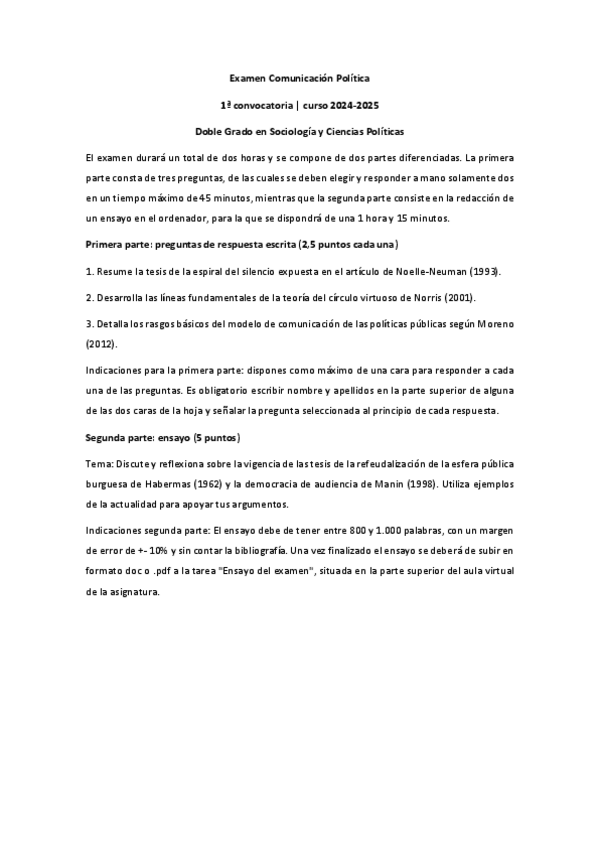 Examen Comunicación Política

1ª convocatoria | curso 2024-2025

Doble Grado en Sociología y Ciencias Políticas

El examen durará un total de dos horas y se compone de dos partes diferenciadas. La primera parte consta de tres preguntas, de las cuales se deben elegir y responder a mano solamente dos en un tiempo máximo de 45 minutos, mientras que la segunda parte consiste en la redacción de un ensayo en el ordenador, para la que se dispondrá de una 1 hora y 15 minutos.

Primera parte: preguntas de respuesta escrita (2,5 puntos cada una)

1. Resume la tesis de la espiral del silencio expuesta en el artículo de Noelle-Neuman (1993).

2. Desarrolla las líneas fundamentales de la teoría del círculo virtuoso de Norris (2001).

3. Detalla los rasgos básicos del modelo de comunicación de las políticas públicas según Moreno (2012).

Indicaciones para la primera parte: dispones como máximo de una cara para responder a cada una de las preguntas. Es obligatorio escribir nombre y apellidos en la parte superior de alguna de las dos caras de la hoja y señalar la pregunta seleccionada al principio de cada respuesta.

Segunda parte: ensayo (5 puntos)

Tema: Discute y reflexiona sobre la vigencia de las tesis de la refeudalización de la esfera pública burguesa de Habermas (1962) y la democracia de audiencia de Manin (1998). Utiliza ejemplos de la actualidad para apoyar tus argumentos.

Indicaciones segunda parte: El ensayo debe de tener entre 800 y 1.000 palabras, con un margen de error de +- 10% y sin contar la bibliografía. Una vez finalizado el ensayo se deberá de subir en formato doc o .pdf a la tarea "Ensayo del examen", situada en la parte superior del aula virtual de la asignatura.